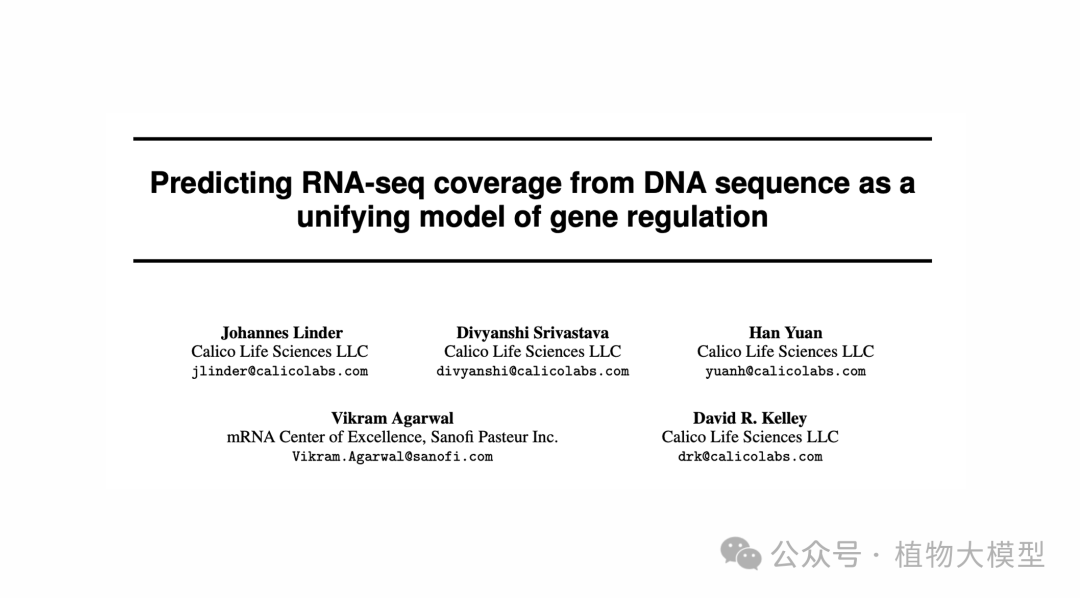 Predicting RNA-seq coverage from DNA sequence as a unifying model of gene regulation

Johannes Linder
Calico Life Sciences LLC
jlinder@calicolabs.com

Divyanshi Srivastava
Calico Life Sciences LLC
divyanshi@calicolabs.com

Han Yuan
Calico Life Sciences LLC
yuanh@calicolabs.com

Vikram Agarwal
mRNA Center of Excellence, Sanofi Pasteur Inc.
Vikram.Agarwal@sanofi.com

David R. Kelley
Calico Life Sciences LLC
drk@calicolabs.com

公众号 · 植物大模型